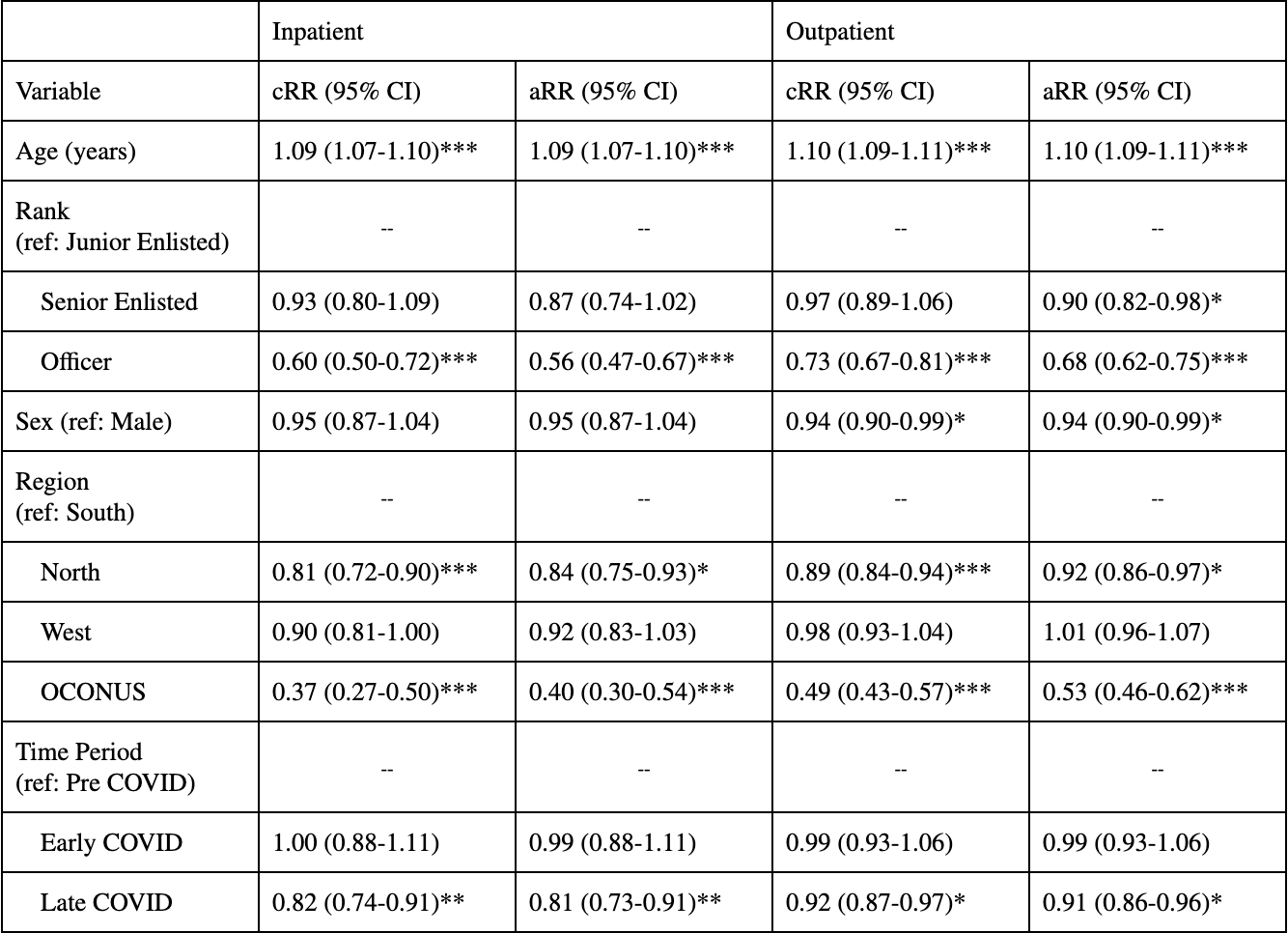 | | Inpatient | | Outpatient | |
|---|---|---|---|---|
| Variable | cRR (95% CI) | aRR (95% CI) | cRR (95% CI) | aRR (95% CI) |
| Age (years) | 1.09 (1.07-1.10)*** | 1.09 (1.07-1.10)*** | 1.10 (1.09-1.11)*** | 1.10 (1.09-1.11)*** |
| Rank (ref: Junior Enlisted) | -- | -- | -- | -- |
| Senior Enlisted | 0.93 (0.80-1.09) | 0.87 (0.74-1.02) | 0.97 (0.89-1.06) | 0.90 (0.82-0.98)* |
| Officer | 0.60 (0.50-0.72)*** | 0.56 (0.47-0.67)*** | 0.73 (0.67-0.81)*** | 0.68 (0.62-0.75)*** |
| Sex (ref: Male) | 0.95 (0.87-1.04) | 0.95 (0.87-1.04) | 0.94 (0.90-0.99)* | 0.94 (0.90-0.99)* |
| Region (ref: South) | -- | -- | -- | -- |
| North | 0.81 (0.72-0.90)*** | 0.84 (0.75-0.93)* | 0.89 (0.84-0.94)*** | 0.92 (0.86-0.97)* |
| West | 0.90 (0.81-1.00) | 0.92 (0.83-1.03) | 0.98 (0.93-1.04) | 1.01 (0.96-1.07) |
| OCONUS | 0.37 (0.27-0.50)*** | 0.40 (0.30-0.54)*** | 0.49 (0.43-0.57)*** | 0.53 (0.46-0.62)*** |
| Time Period (ref: Pre COVID) | -- | -- | -- | -- |
| Early COVID | 1.00 (0.88-1.11) | 0.99 (0.88-1.11) | 0.99 (0.93-1.06) | 0.99 (0.93-1.06) |
| Late COVID | 0.82 (0.74-0.91)** | 0.81 (0.73-0.91)** | 0.92 (0.87-0.97)* | 0.91 (0.86-0.96)* |